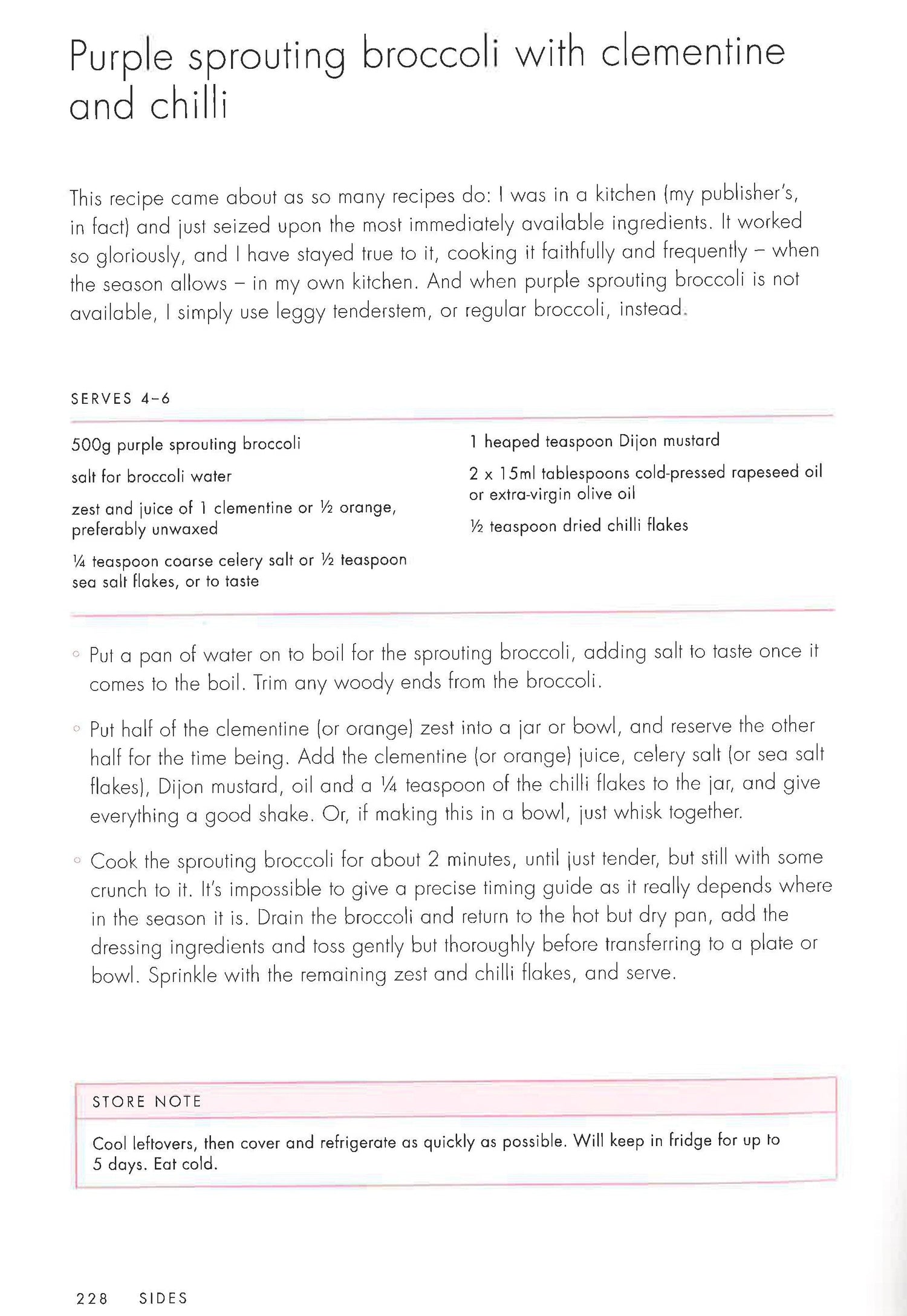 Purple sprouting broccoli with clementine and chilli

This recipe came about as so many recipes do: I was in a kitchen (my publisher's, in fact) and just seized upon the most immediately available ingredients. It worked so gloriously, and I have stayed true to it, cooking it faithfully and frequently – when the season allows – in my own kitchen. And when purple sprouting broccoli is not available, I simply use leggy tenderstem, or regular broccoli, instead.

SERVES 4–6

500g purple sprouting broccoli

salt for broccoli water

zest and juice of 1 clementine or ½ orange, preferably unwaxed

¼ teaspoon coarse celery salt or ½ teaspoon sea salt flakes, or to taste

1 heaped teaspoon Dijon mustard

2 x 15ml tablespoons cold-pressed rapeseed oil or extra-virgin olive oil

½ teaspoon dried chilli flakes

◦ Put a pan of water on to boil for the sprouting broccoli, adding salt to taste once it comes to the boil. Trim any woody ends from the broccoli.

◦ Put half of the clementine (or orange) zest into a jar or bowl, and reserve the other half for the time being. Add the clementine (or orange) juice, celery salt (or sea salt flakes), Dijon mustard, oil and a ¼ teaspoon of the chilli flakes to the jar, and give everything a good shake. Or, if making this in a bowl, just whisk together.

◦ Cook the sprouting broccoli for about 2 minutes, until just tender, but still with some crunch to it. It's impossible to give a precise timing guide as it really depends where in the season it is. Drain the broccoli and return to the hot but dry pan, add the dressing ingredients and toss gently but thoroughly before transferring to a plate or bowl. Sprinkle with the remaining zest and chilli flakes, and serve.

STORE NOTE

Cool leftovers, then cover and refrigerate as quickly as possible. Will keep in fridge for up to 5 days. Eat cold.

228 SIDES